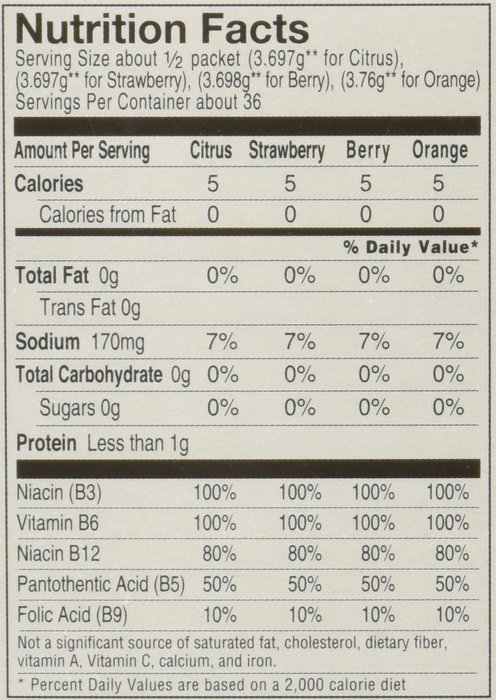 Nutrition Facts
Serving Size about ½ packet (3.697g** for Citrus), (3.697g** for Strawberry), (3.698g** for Berry), (3.76g** for Orange)
Servings Per Container about 36

| Amount Per Serving | Citrus | Strawberry | Berry | Orange |
|---|---|---|---|---|
| Calories | 5 | 5 | 5 | 5 |
| Calories from Fat | 0 | 0 | 0 | 0 |
| | | | % Daily Value* | |
| Total Fat 0g | 0% | 0% | 0% | 0% |
| Trans Fat 0g | | | | |
| Sodium 170mg | 7% | 7% | 7% | 7% |
| Total Carbohydrate 0g | 0% | 0% | 0% | 0% |
| Sugars 0g | 0% | 0% | 0% | 0% |
| Protein Less than 1g | | | | |
| Niacin (B3) | 100% | 100% | 100% | 100% |
| Vitamin B6 | 100% | 100% | 100% | 100% |
| Niacin B12 | 80% | 80% | 80% | 80% |
| Pantothentic Acid (B5) | 50% | 50% | 50% | 50% |
| Folic Acid (B9) | 10% | 10% | 10% | 10% |

Not a significant source of saturated fat, cholesterol, dietary fiber, vitamin A, Vitamin C, calcium, and iron.

* Percent Daily Values are based on a 2,000 calorie diet